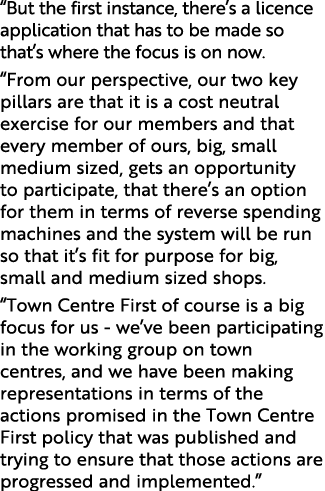 “But the first instance, there’s a licence application that has to be made so that’s where the focus is on now.

“From our perspective, our two key pillars are that it is a cost neutral exercise for our members and that every member of ours, big, small medium sized, gets an opportunity to participate, that there’s an option for them in terms of reverse spending machines and the system will be run so that it’s fit for purpose for big, small and medium sized shops.

“Town Centre First of course is a big focus for us - we’ve been participating in the working group on town centres, and we have been making representations in terms of the actions promised in the Town Centre First policy that was published and trying to ensure that those actions are progressed and implemented.”